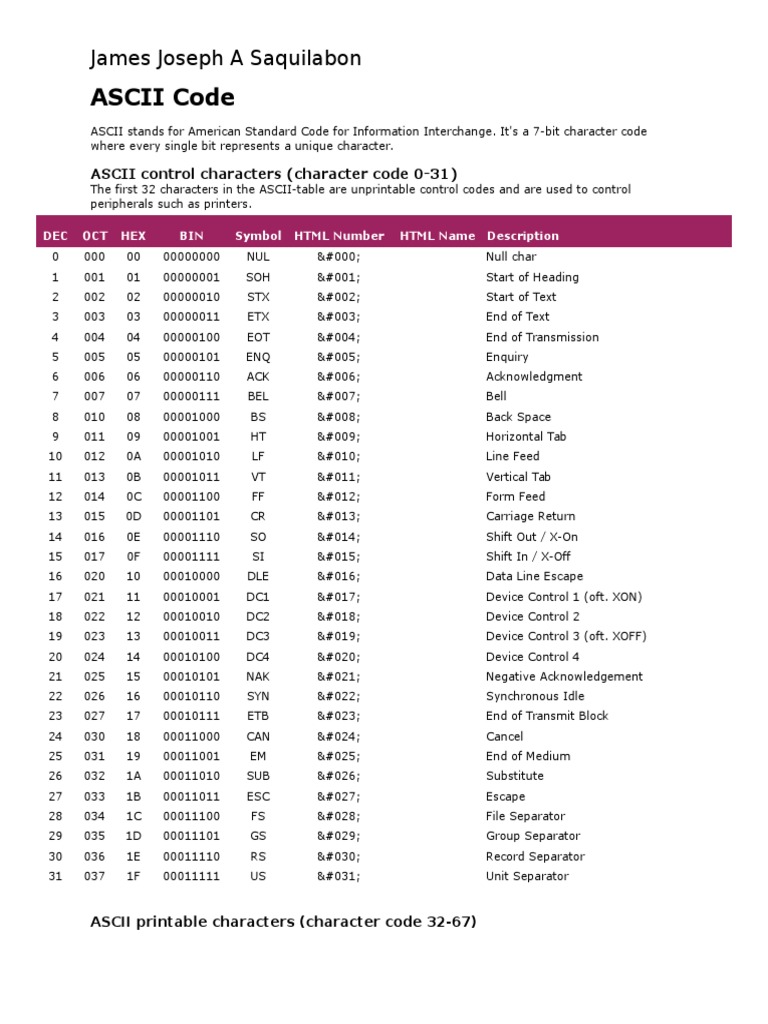 James Joseph A Saquilabon

ASCII Code

ASCII stands for American Standard Code for Information Interchange. It's a 7-bit character code where every single bit represents a unique character.

ASCII control characters (character code 0-31)

The first 32 characters in the ASCII-table are unprintable control codes and are used to control peripherals such as printers.

| DEC | OCT | HEX | BIN | Symbol | HTML Number | HTML Name | Description |
|---|---|---|---|---|---|---|---|
| 0 | 000 | 00 | 00000000 | NUL | &#000; | | Null char |
| 1 | 001 | 01 | 00000001 | SOH | &#001; | | Start of Heading |
| 2 | 002 | 02 | 00000010 | STX | &#002; | | Start of Text |
| 3 | 003 | 03 | 00000011 | ETX | &#003; | | End of Text |
| 4 | 004 | 04 | 00000100 | EOT | &#004; | | End of Transmission |
| 5 | 005 | 05 | 00000101 | ENQ | &#005; | | Enquiry |
| 6 | 006 | 06 | 00000110 | ACK | &#006; | | Acknowledgment |
| 7 | 007 | 07 | 00000111 | BEL | &#007; | | Bell |
| 8 | 010 | 08 | 00001000 | BS | &#008; | | Back Space |
| 9 | 011 | 09 | 00001001 | HT | &#009; | | Horizontal Tab |
| 10 | 012 | 0A | 00001010 | LF | &#010; | | Line Feed |
| 11 | 013 | 0B | 00001011 | VT | &#011; | | Vertical Tab |
| 12 | 014 | 0C | 00001100 | FF | &#012; | | Form Feed |
| 13 | 015 | 0D | 00001101 | CR | &#013; | | Carriage Return |
| 14 | 016 | 0E | 00001110 | SO | &#014; | | Shift Out / X-On |
| 15 | 017 | 0F | 00001111 | SI | &#015; | | Shift In / X-Off |
| 16 | 020 | 10 | 00010000 | DLE | &#016; | | Data Line Escape |
| 17 | 021 | 11 | 00010001 | DC1 | &#017; | | Device Control 1 (oft. XON) |
| 18 | 022 | 12 | 00010010 | DC2 | &#018; | | Device Control 2 |
| 19 | 023 | 13 | 00010011 | DC3 | &#019; | | Device Control 3 (oft. XOFF) |
| 20 | 024 | 14 | 00010100 | DC4 | &#020; | | Device Control 4 |
| 21 | 025 | 15 | 00010101 | NAK | &#021; | | Negative Acknowledgement |
| 22 | 026 | 16 | 00010110 | SYN | &#022; | | Synchronous Idle |
| 23 | 027 | 17 | 00010111 | ETB | &#023; | | End of Transmit Block |
| 24 | 030 | 18 | 00011000 | CAN | &#024; | | Cancel |
| 25 | 031 | 19 | 00011001 | EM | &#025; | | End of Medium |
| 26 | 032 | 1A | 00011010 | SUB | &#026; | | Substitute |
| 27 | 033 | 1B | 00011011 | ESC | &#027; | | Escape |
| 28 | 034 | 1C | 00011100 | FS | &#028; | | File Separator |
| 29 | 035 | 1D | 00011101 | GS | &#029; | | Group Separator |
| 30 | 036 | 1E | 00011110 | RS | &#030; | | Record Separator |
| 31 | 037 | 1F | 00011111 | US | &#031; | | Unit Separator |

ASCII printable characters (character code 32-67)